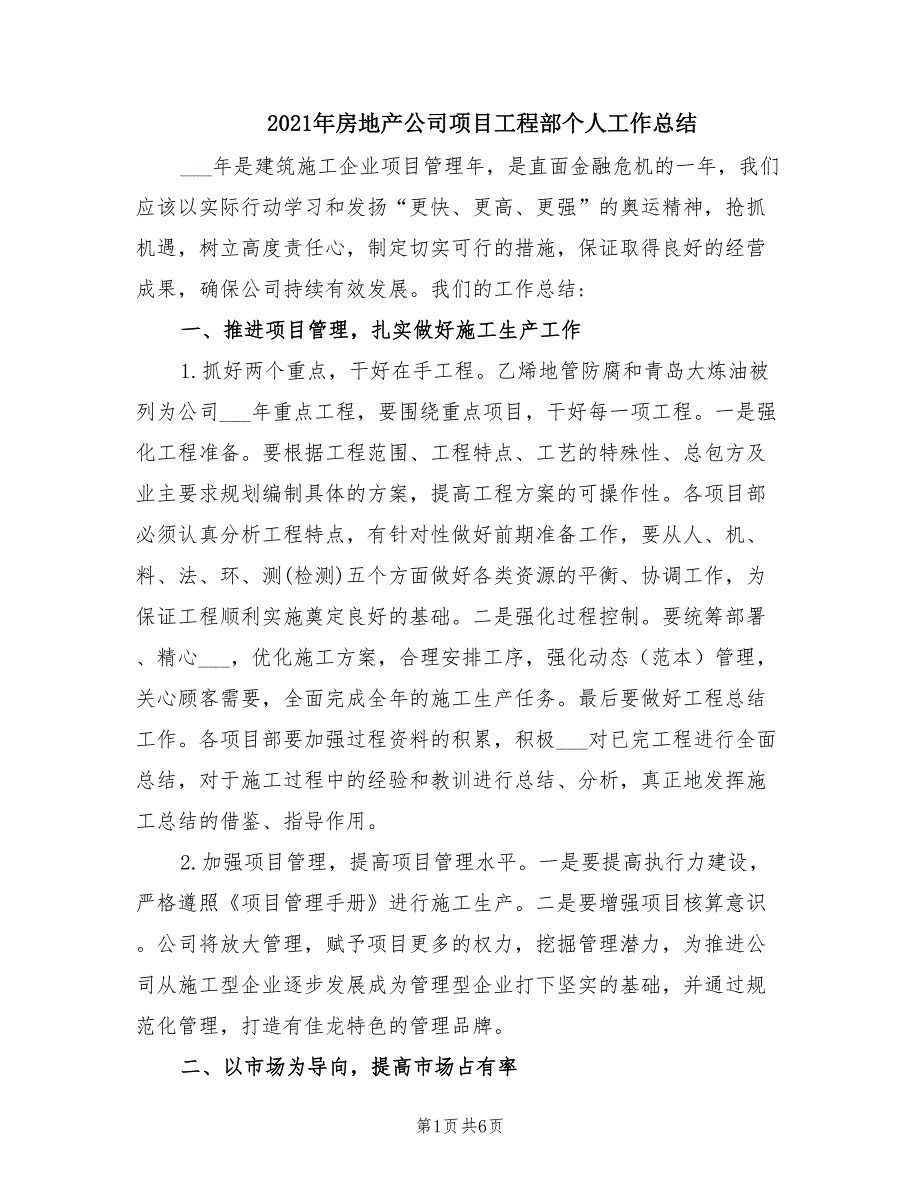 2021年房地产公司项目工程部个人工作总结

___年是建筑施工企业项目管理年，是直面金融危机的一年，我们应该以实际行动学习和发扬“更快、更高、更强”的奥运精神，抢抓机遇，树立高度责任心，制定切实可行的措施，保证取得良好的经营成果，确保公司持续有效发展。我们的工作总结：

一、推进项目管理，扎实做好施工生产工作

1.抓好两个重点，干好在手工程。乙烯地管防腐和青岛大炼油被列为公司___年重点工程，要围绕重点项目，干好每一项工程。一是强化工程准备。要根据工程范围、工程特点、工艺的特殊性、总包方及业主要求规划编制具体的方案，提高工程方案的可操作性。各项目部必须认真分析工程特点，有针对性做好前期准备工作，要从人、机、料、法、环、测(检测)五个方面做好各类资源的平衡、协调工作，为保证工程顺利实施奠定良好的基础。二是强化过程控制。要统筹部署、精心___，优化施工方案，合理安排工序，强化动态（范本）管理，关心顾客需要，全面完成全年的施工生产任务。最后要做好工程总结工作。各项目部要加强过程资料的积累，积极___对已完工程进行全面总结，对于施工过程中的经验和教训进行总结、分析，真正地发挥施工总结的借鉴、指导作用。

2.加强项目管理，提高项目管理水平。一是要提高执行力建设，严格遵照《项目管理手册》进行施工生产。二是要增强项目核算意识。公司将放大管理，赋予项目更多的权力，挖掘管理潜力，为推进公司从施工型企业逐步发展成为管理型企业打下坚实的基础，并通过规范化管理，打造有佳龙特色的管理品牌。

二、以市场为导向，提高市场占有率

第1页 共6页